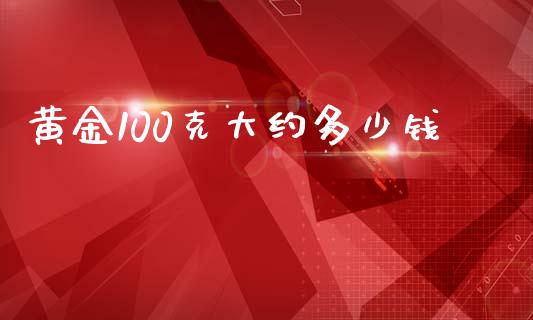 黄金100克大约多少钱